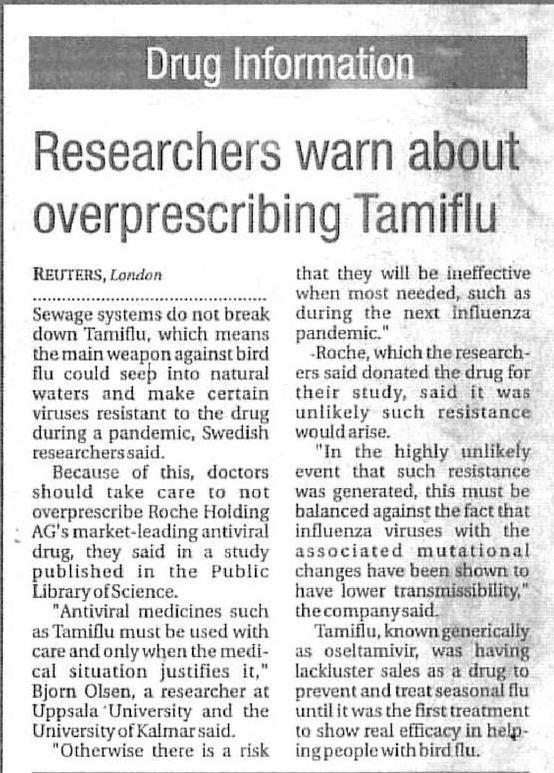 Drug Information

Researchers warn about overprescribing Tamiflu

REUTERS, London

Sewage systems do not break down Tamiflu, which means the main weapon against bird flu could seep into natural waters and make certain viruses resistant to the drug during a pandemic, Swedish researchers said.

Because of this, doctors should take care to not overprescribe Roche Holding AG's market-leading antiviral drug, they said in a study published in the Public Library of Science.

"Antiviral medicines such as Tamiflu must be used with care and only when the medical situation justifies it," Bjorn Olsen, a researcher at Uppsala University and the University of Kalmar said.

"Otherwise there is a risk that they will be ineffective when most needed, such as during the next influenza pandemic."

Roche, which the researchers said donated the drug for their study, said it was unlikely such resistance would arise.

"In the highly unlikely event that such resistance was generated, this must be balanced against the fact that influenza viruses with the associated mutational changes have been shown to have lower transmissibility," the company said.

Tamiflu, known generically as oseltamivir, was having lackluster sales as a drug to prevent and treat seasonal flu until it was the first treatment to show real efficacy in helping people with bird flu.